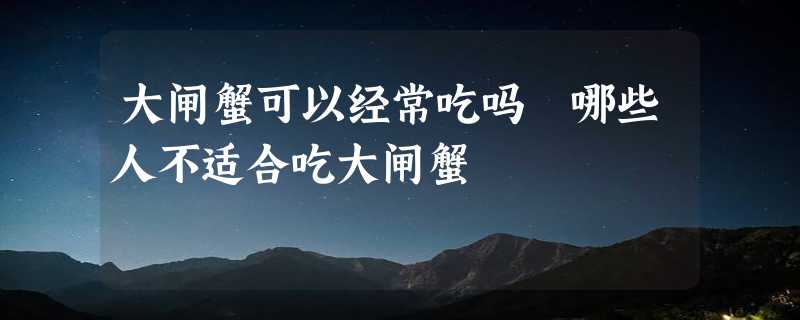 大闸蟹可以经常吃吗　哪些人不适合吃大闸蟹